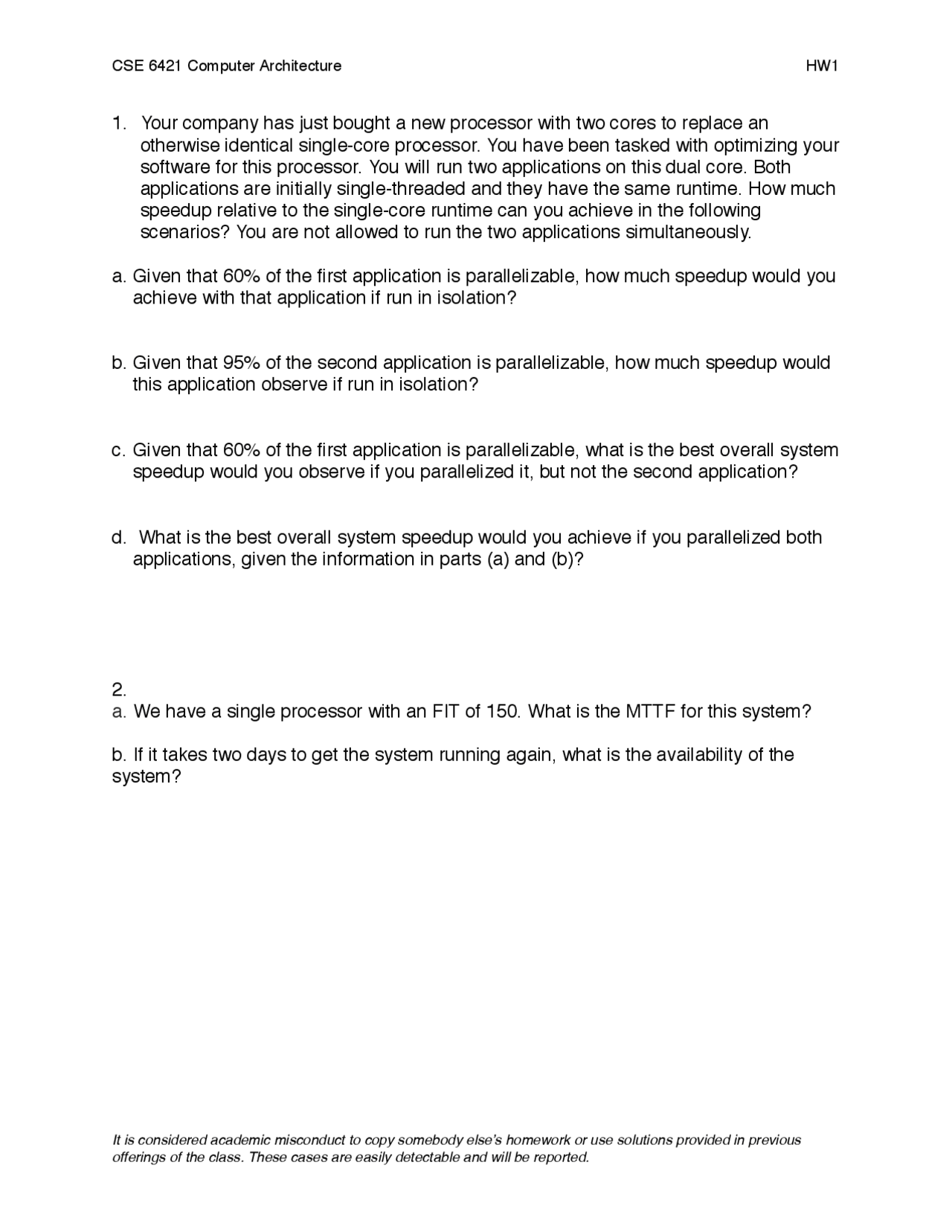 CSE 6421 Computer Architecture HW1

1. Your company has just bought a new processor with two cores to replace an otherwise identical single-core processor. You have been tasked with optimizing your software for this processor. You will run two applications on this dual core. Both applications are initially single-threaded and they have the same runtime. How much speedup relative to the single-core runtime can you achieve in the following scenarios? You are not allowed to run the two applications simultaneously.

a. Given that 60% of the first application is parallelizable, how much speedup would you achieve with that application if run in isolation?

b. Given that 95% of the second application is parallelizable, how much speedup would this application observe if run in isolation?

c. Given that 60% of the first application is parallelizable, what is the best overall system speedup would you observe if you parallelized it, but not the second application?

d. What is the best overall system speedup would you achieve if you parallelized both applications, given the information in parts (a) and (b)?

2.
a. We have a single processor with an FIT of 150. What is the MTTF for this system?

b. If it takes two days to get the system running again, what is the availability of the system?

It is considered academic misconduct to copy somebody else's homework or use solutions provided in previous offerings of the class. These cases are easily detectable and will be reported.